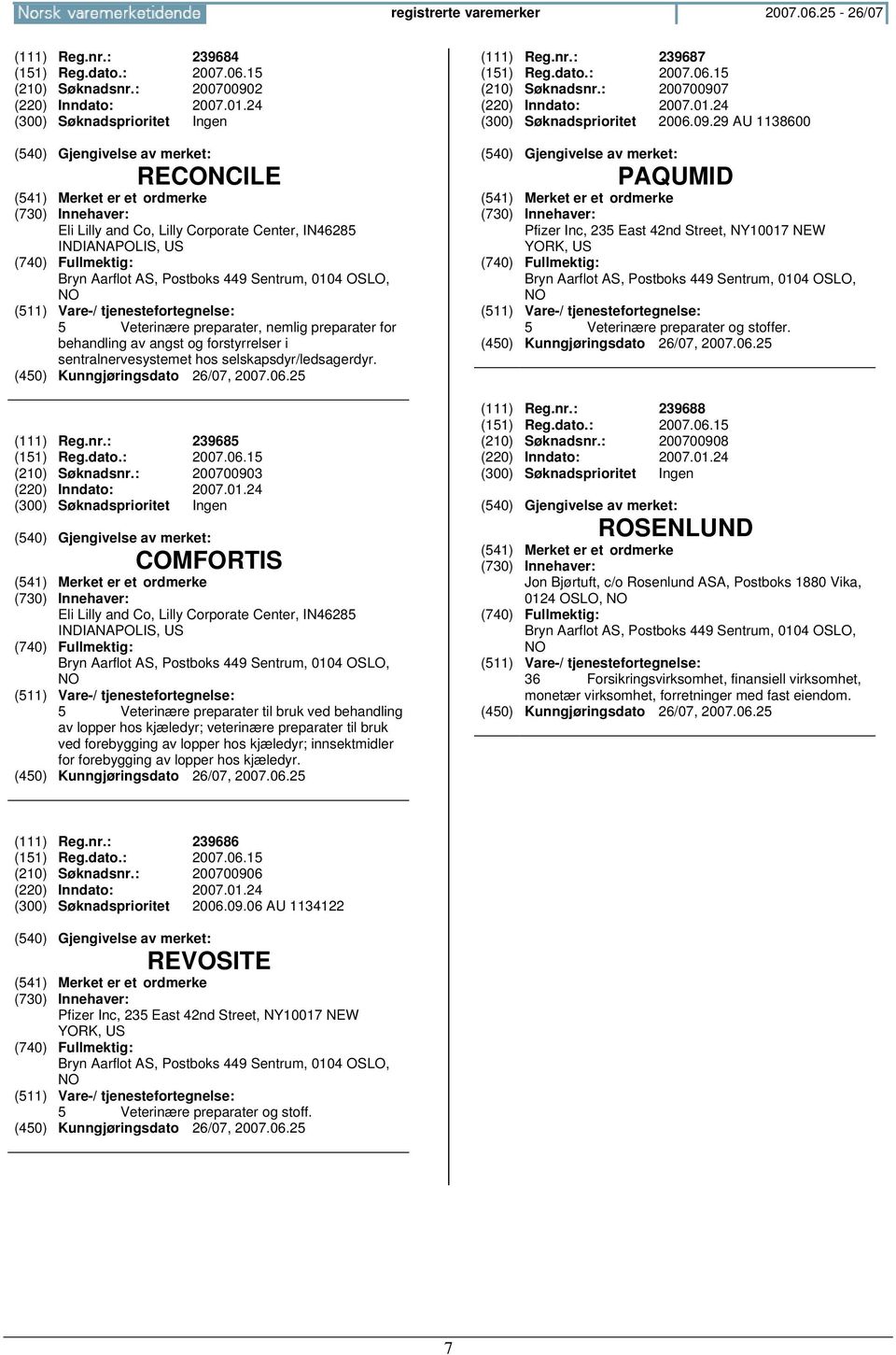 Norsk varemerketidende registrerte varemerker 2007.06.25 - 26/07

(111) Reg.nr.: 239684
(151) Reg.dato.: 2007.06.15
(210) Søknadsnr.: 200700902
(220) Inndato: 2007.01.24
(300) Søknadsprioritet Ingen

(540) Gjengivelse av merket:
RECONCILE
(541) Merket er et ordmerke
(730) Innehaver:
Eli Lilly and Co, Lilly Corporate Center, IN46285 INDIANAPOLIS, US
(740) Fullmektig:
Bryn Aarflot AS, Postboks 449 Sentrum, 0104 OSLO, NO
(511) Vare-/ tjenestefortegnelse:
5 Veterinære preparater, nemlig preparater for behandling av angst og forstyrrelser i sentralnervesystemet hos selskapsdyr/ledsagerdyr.
(450) Kunngjøringsdato 26/07, 2007.06.25

(111) Reg.nr.: 239685
(151) Reg.dato.: 2007.06.15
(210) Søknadsnr.: 200700903
(220) Inndato: 2007.01.24
(300) Søknadsprioritet Ingen

(540) Gjengivelse av merket:
COMFORTIS
(541) Merket er et ordmerke
(730) Innehaver:
Eli Lilly and Co, Lilly Corporate Center, IN46285 INDIANAPOLIS, US
(740) Fullmektig:
Bryn Aarflot AS, Postboks 449 Sentrum, 0104 OSLO, NO
(511) Vare-/ tjenestefortegnelse:
5 Veterinære preparater til bruk ved behandling av lopper hos kjæledyr; veterinære preparater til bruk ved forebygging av lopper hos kjæledyr; innsektmidler for forebygging av lopper hos kjæledyr.
(450) Kunngjøringsdato 26/07, 2007.06.25

(111) Reg.nr.: 239686
(151) Reg.dato.: 2007.06.15
(210) Søknadsnr.: 200700906
(220) Inndato: 2007.01.24
(300) Søknadsprioritet 2006.09.06 AU 1134122

(540) Gjengivelse av merket:
REVOSITE
(541) Merket er et ordmerke
(730) Innehaver:
Pfizer Inc, 235 East 42nd Street, NY10017 NEW YORK, US
(740) Fullmektig:
Bryn Aarflot AS, Postboks 449 Sentrum, 0104 OSLO, NO
(511) Vare-/ tjenestefortegnelse:
5 Veterinære preparater og stoff.
(450) Kunngjøringsdato 26/07, 2007.06.25

(111) Reg.nr.: 239687
(151) Reg.dato.: 2007.06.15
(210) Søknadsnr.: 200700907
(220) Inndato: 2007.01.24
(300) Søknadsprioritet 2006.09.29 AU 1138600

(540) Gjengivelse av merket:
PAQUMID
(541) Merket er et ordmerke
(730) Innehaver:
Pfizer Inc, 235 East 42nd Street, NY10017 NEW YORK, US
(740) Fullmektig:
Bryn Aarflot AS, Postboks 449 Sentrum, 0104 OSLO, NO
(511) Vare-/ tjenestefortegnelse:
5 Veterinære preparater og stoffer.
(450) Kunngjøringsdato 26/07, 2007.06.25

(111) Reg.nr.: 239688
(151) Reg.dato.: 2007.06.15
(210) Søknadsnr.: 200700908
(220) Inndato: 2007.01.24
(300) Søknadsprioritet Ingen

(540) Gjengivelse av merket:
ROSENLUND
(541) Merket er et ordmerke
(730) Innehaver:
Jon Bjørtuft, c/o Rosenlund ASA, Postboks 1880 Vika, 0124 OSLO, NO
(740) Fullmektig:
Bryn Aarflot AS, Postboks 449 Sentrum, 0104 OSLO, NO
(511) Vare-/ tjenestefortegnelse:
36 Forsikringsvirksomhet, finansiell virksomhet, monetær virksomhet, forretninger med fast eiendom.
(450) Kunngjøringsdato 26/07, 2007.06.25

7